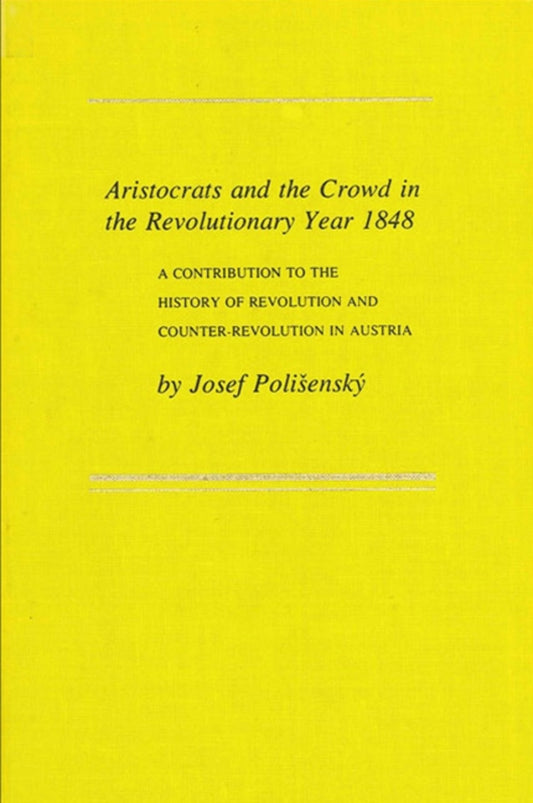 Aristocrats and the Crowd in the Revolutionary Year 1848

A CONTRIBUTION TO THE HISTORY OF REVOLUTION AND COUNTER-REVOLUTION IN AUSTRIA

by Josef Polišenský